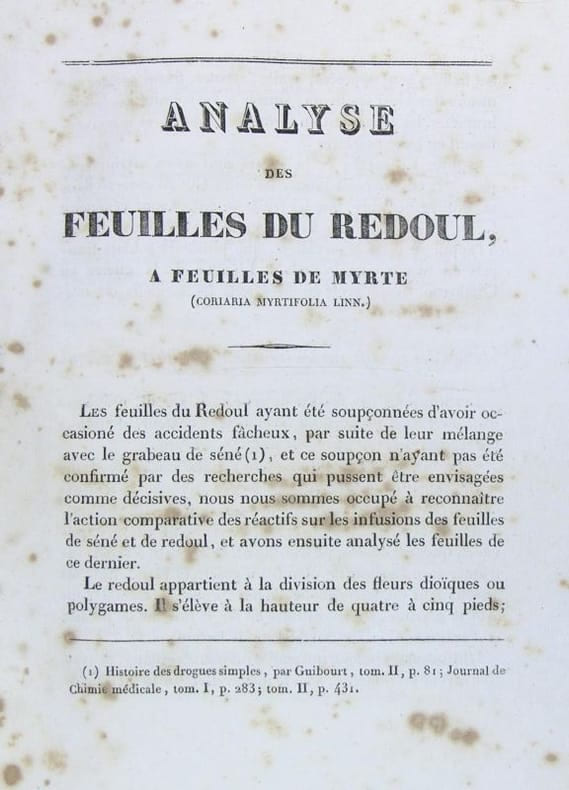 ANALYSE

DES

FEUILLES DU REDOUL,

A FEUILLES DE MYRTE

(CORIARIA MYRTIFOLIA LINN.)

Les feuilles du Redoul ayant été soupçonnées d'avoir occasioné des accidents fâcheux, par suite de leur mélange avec le grabeau de séné(1), et ce soupçon n'ayant pas été confirmé par des recherches qui pussent être envisagées comme décisives, nous nous sommes occupé à reconnaître l'action comparative des réactifs sur les infusions des feuilles de séné et de redoul, et avons ensuite analysé les feuilles de ce dernier.

Le redoul appartient à la division des fleurs dioïques ou polygames. Il s'élève à la hauteur de quatre à cinq pieds;

(1) Histoire des drogues simples, par Guibourt, tom. II, p. 81; Journal de Chimie médicale, tom. I, p. 283; tom. II, p. 431.